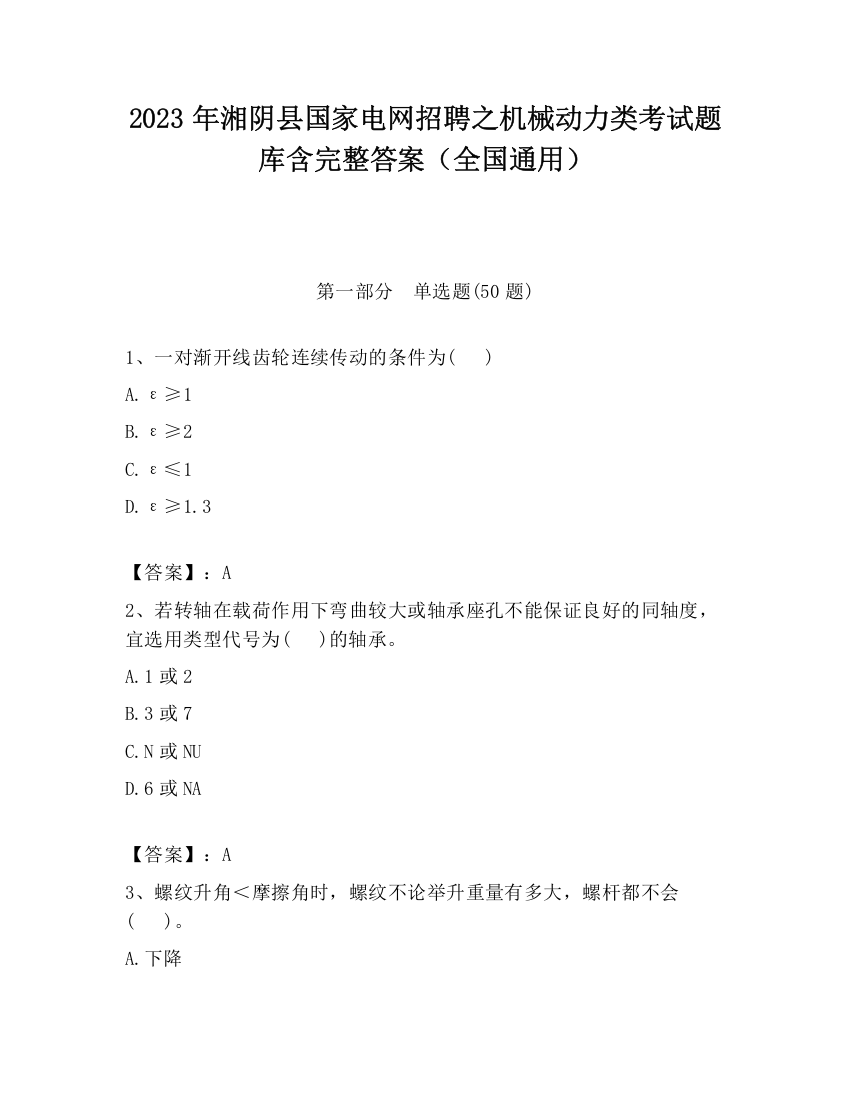 2023 年湘阴县国家电网招聘之机械动力类考试题库含完整答案（全国通用）

第一部分　单选题(50 题)

1、一对渐开线齿轮连续传动的条件为(　)

A. $\varepsilon \geq 1$

B. $\varepsilon \geq 2$

C. $\varepsilon \leq 1$

D. $\varepsilon \geq 1.3$

【答案】：A

2、若转轴在载荷作用下弯曲较大或轴承座孔不能保证良好的同轴度，宜选用类型代号为(　)的轴承。

A.1 或 2

B.3 或 7

C.N 或 NU

D.6 或 NA

【答案】：A

3、螺纹升角＜摩擦角时，螺纹不论举升重量有多大，螺杆都不会(　)。

A.下降